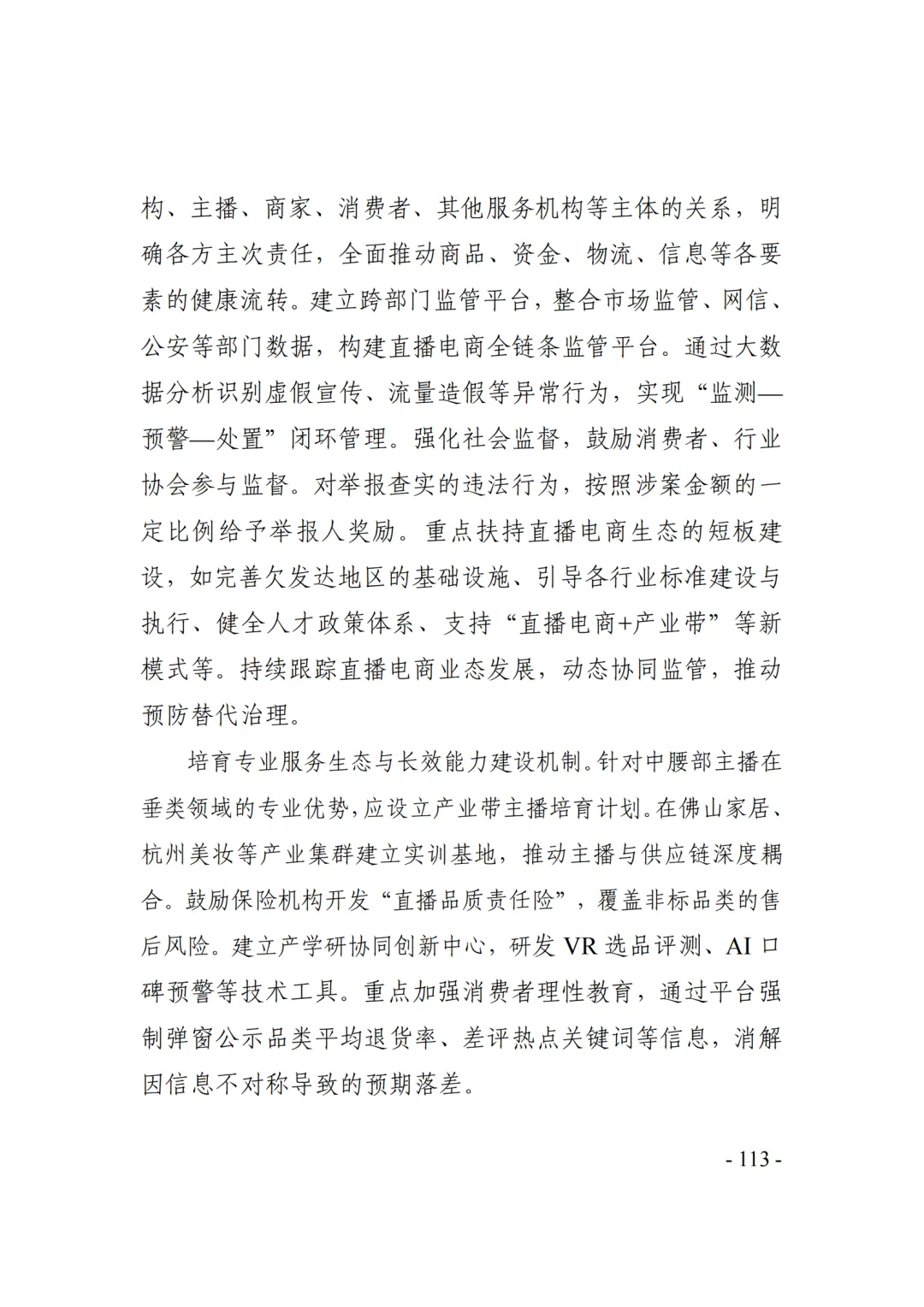 构、主播、商家、消费者、其他服务机构等主体的关系，明确各方主次责任，全面推动商品、资金、物流、信息等各要素的健康流转。建立跨部门监管平台，整合市场监管、网信、公安等部门数据，构建直播电商全链条监管平台。通过大数据分析识别虚假宣传、流量造假等异常行为，实现“监测—预警—处置”闭环管理。强化社会监督，鼓励消费者、行业协会参与监督。对举报查实的违法行为，按照涉案金额的一定比例给予举报人奖励。重点扶持直播电商生态的短板建设，如完善欠发达地区的基础设施、引导各行业标准建设与执行、健全人才政策体系、支持“直播电商+产业带”等新模式等。持续跟踪直播电商业态发展，动态协同监管，推动预防替代治理。

培育专业服务生态与长效能力建设机制。针对中腰部主播在垂类领域的专业优势，应设立产业带主播培育计划。在佛山家居、杭州美妆等产业集群建立实训基地，推动主播与供应链深度耦合。鼓励保险机构开发“直播品质责任险”，覆盖非标品类的售后风险。建立产学研协同创新中心，研发 VR 选品评测、AI 口碑预警等技术工具。重点加强消费者理性教育，通过平台强制弹窗公示品类平均退货率、差评热点关键词等信息，消解因信息不对称导致的预期落差。

- 113 -